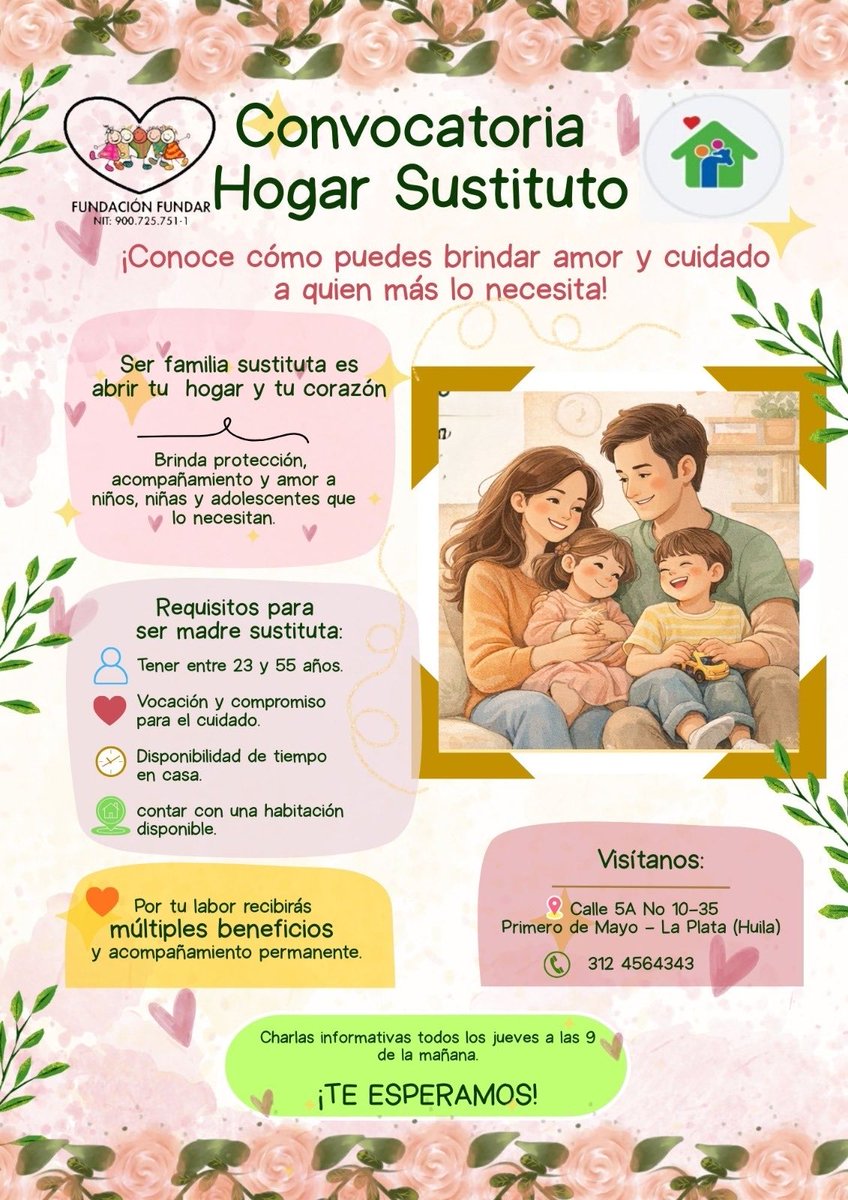 FUNDACIÓN FUNDAR
NIT: 900.725.751-1

Convocatoria Hogar Sustituto

¡Conoce cómo puedes brindar amor y cuidado a quien más lo necesita!

Ser familia sustituta es abrir tu hogar y tu corazón

Brinda protección, acompañamiento y amor a niños, niñas y adolescentes que lo necesitan.

Requisitos para ser madre sustituta:

Tener entre 23 y 55 años.

Vocación y compromiso para el cuidado.

Disponibilidad de tiempo en casa.

contar con una habitación disponible.

Por tu labor recibirás múltiples beneficios y acompañamiento permanente.

Visítanos:

Calle 5A No 10-35
Primero de Mayo - La Plata (Huila)

312 4564343

Charlas informativas todos los jueves a las 9 de la mañana.

¡TE ESPERAMOS!